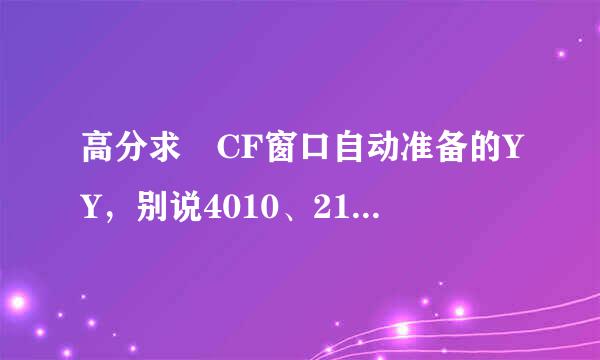 高分求　CF窗口自动准备的YY，别说4010、21...